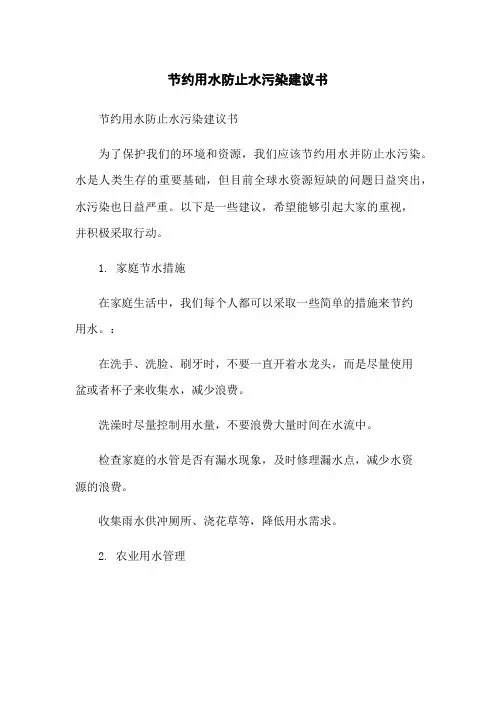 节约用水防止水污染建议书

节约用水防止水污染建议书

为了保护我们的环境和资源，我们应该节约用水并防止水污染。水是人类生存的重要基础，但目前全球水资源短缺的问题日益突出，水污染也日益严重。以下是一些建议，希望能够引起大家的重视，并积极采取行动。

1. 家庭节水措施

在家庭生活中，我们每个人都可以采取一些简单的措施来节约用水。：

在洗手、洗脸、刷牙时，不要一直开着水龙头，而是尽量使用盆或者杯子来收集水，减少浪费。

洗澡时尽量控制用水量，不要浪费大量时间在水流中。

检查家庭的水管是否有漏水现象，及时修理漏水点，减少水资源的浪费。

收集雨水供冲厕所、浇花草等，降低用水需求。

2. 农业用水管理